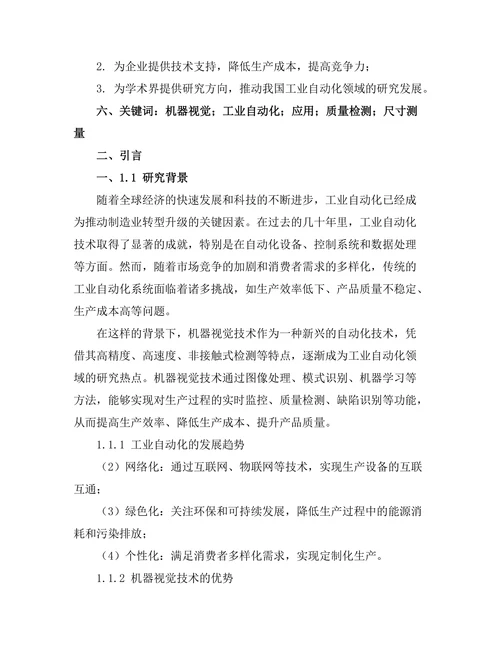 2. 为企业提供技术支持，降低生产成本，提高竞争力；

3. 为学术界提供研究方向，推动我国工业自动化领域的研究发展。

六、关键词：机器视觉；工业自动化；应用；质量检测；尺寸测量

二、引言

一、1.1 研究背景

随着全球经济的快速发展和科技的不断进步，工业自动化已经成为推动制造业转型升级的关键因素。在过去的几十年里，工业自动化技术取得了显著的成就，特别是在自动化设备、控制系统和数据处理等方面。然而，随着市场竞争的加剧和消费者需求的多样化，传统的工业自动化系统面临着诸多挑战，如生产效率低下、产品质量不稳定、生产成本高等问题。

在这样的背景下，机器视觉技术作为一种新兴的自动化技术，凭借其高精度、高速度、非接触式检测等特点，逐渐成为工业自动化领域的研究热点。机器视觉技术通过图像处理、模式识别、机器学习等方法，能够实现对生产过程的实时监控、质量检测、缺陷识别等功能，从而提高生产效率、降低生产成本、提升产品质量。

1.1.1 工业自动化的发展趋势

（2）网络化：通过互联网、物联网等技术，实现生产设备的互联互通；

（3）绿色化：关注环保和可持续发展，降低生产过程中的能源消耗和污染排放；

（4）个性化：满足消费者多样化需求，实现定制化生产。

1.1.2 机器视觉技术的优势